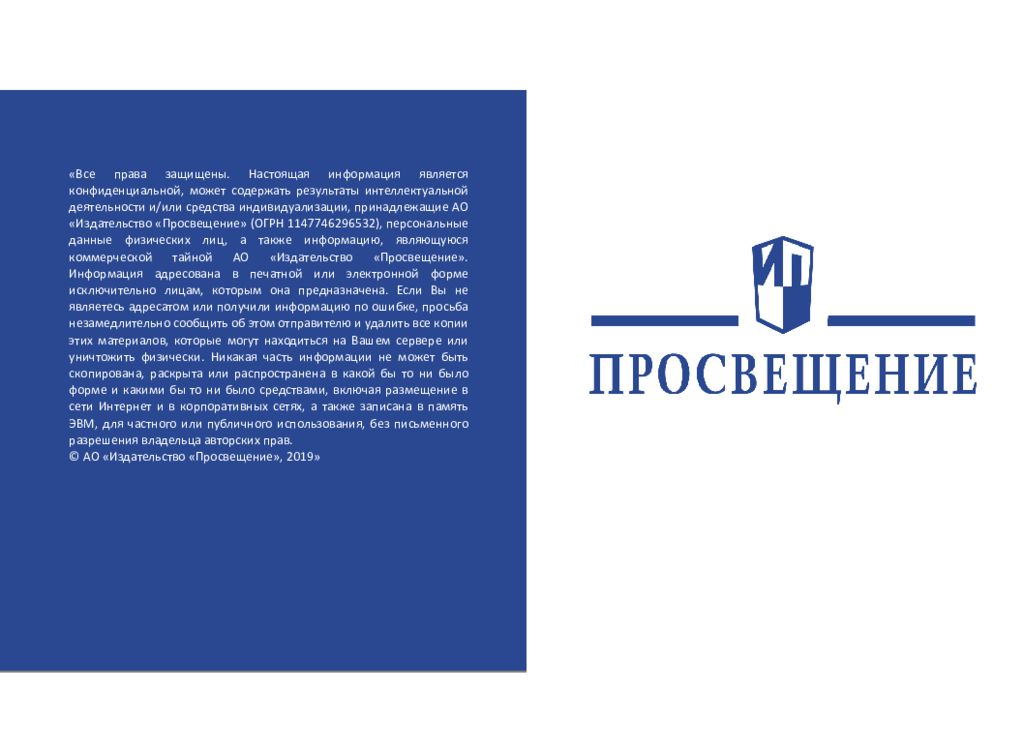 «Все права защищены. Настоящая информация является конфиденциальной, может содержать результаты интеллектуальной деятельности и/или средства индивидуализации, принадлежащие АО «Издательство «Просвещение» (ОГРН 1147746296532), персональные данные физических лиц, а также информацию, являющуюся коммерческой тайной АО «Издательство «Просвещение». Информация адресована в печатной или электронной форме исключительно лицам, которым она предназначена. Если Вы не являетесь адресатом или получили информацию по ошибке, просьба незамедлительно сообщить об этом отправителю и удалить все копии этих материалов, которые могут находиться на Вашем сервере или уничтожить физически. Никакая часть информации не может быть скопирована, раскрыта или распространена в какой бы то ни было форме и какими бы то ни было средствами, включая размещение в сети Интернет и в корпоративных сетях, а также записана в память ЭВМ, для частного или публичного использования, без письменного разрешения владельца авторских прав.
© АО «Издательство «Просвещение», 2019»

ИП

ПРОСВЕЩЕНИЕ